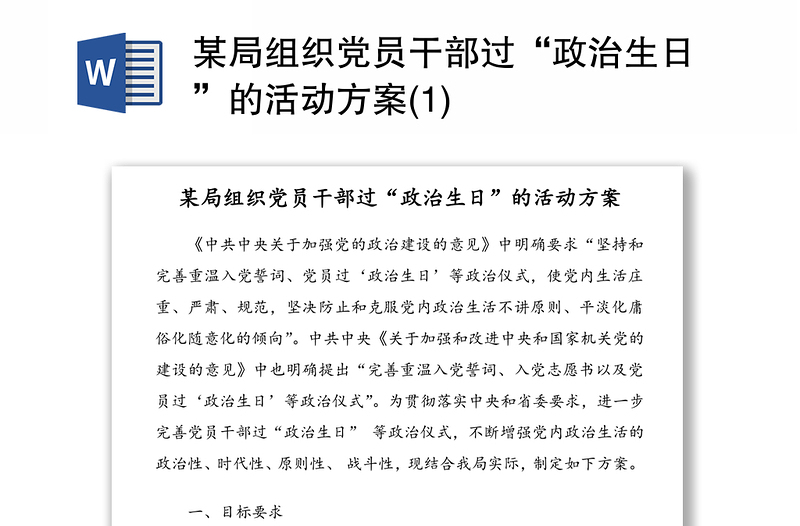 W

某局组织党员干部过“政治生日”的活动方案(1)

某局组织党员干部过“政治生日”的活动方案

《中共中央关于加强党的政治建设的意见》中明确要求“坚持和完善重温入党誓词、党员过‘政治生日’等政治仪式，使党内生活庄重、严肃、规范，坚决防止和克服党内政治生活不讲原则、平淡化庸俗化随意化的倾向”。中共中央《关于加强和改进中央和国家机关党的建设的意见》中也明确提出“完善重温入党誓词、入党志愿书以及党员过‘政治生日’等政治仪式”。为贯彻落实中央和省委要求，进一步完善党员干部过“政治生日” 等政治仪式，不断增强党内政治生活的政治性、时代性、原则性、 战斗性，现结合我局实际，制定如下方案。

一、目标要求